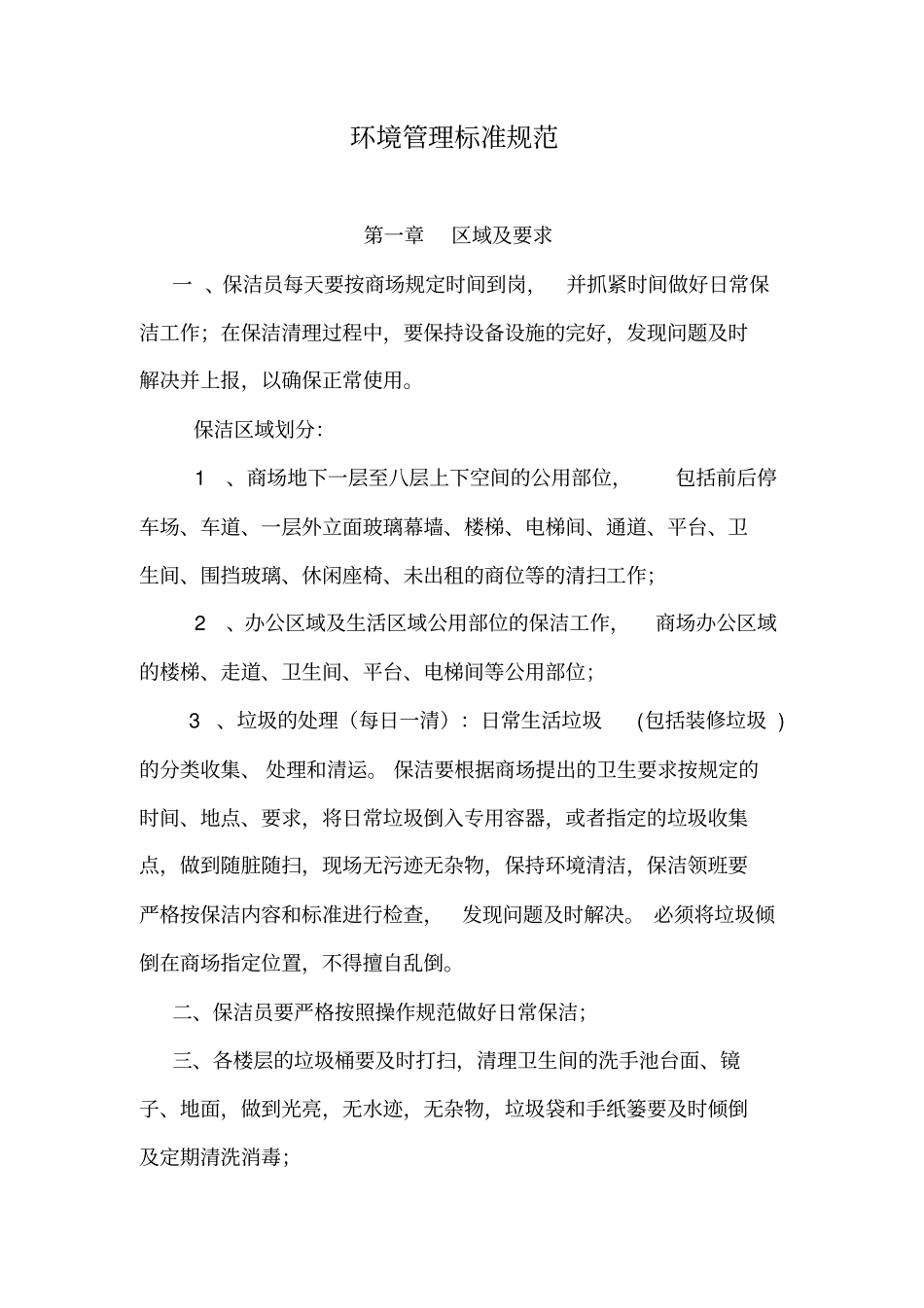 环境管理标准规范

第一章　区域及要求

一 、保洁员每天要按商场规定时间到岗，　并抓紧时间做好日常保洁工作；在保洁清理过程中，要保持设备设施的完好，发现问题及时解决并上报，以确保正常使用。

保洁区域划分:

1　、商场地下一层至八层上下空间的公用部位，　包括前后停车场、车道、一层外立面玻璃幕墙、楼梯、电梯间、通道、平台、卫生间、围挡玻璃、休闲座椅、未出租的商位等的清扫工作；

2　、办公区域及生活区域公用部位的保洁工作，　商场办公区域的楼梯、走道、卫生间、平台、电梯间等公用部位；

3　、垃圾的处理（每日一清）：日常生活垃圾　(包括装修垃圾 )的分类收集、 处理和清运。 保洁要根据商场提出的卫生要求按规定的时间、地点、要求，将日常垃圾倒入专用容器，或者指定的垃圾收集点，做到随脏随扫，现场无污迹无杂物，保持环境清洁，保洁领班要严格按保洁内容和标准进行检查，　发现问题及时解决。 必须将垃圾倾倒在商场指定位置，不得擅自乱倒。

二、保洁员要严格按照操作规范做好日常保洁；

三、各楼层的垃圾桶要及时打扫，清理卫生间的洗手池台面、镜子、地面，做到光亮，无水迹，无杂物，垃圾袋和手纸篓要及时倾倒及定期清洗消毒；